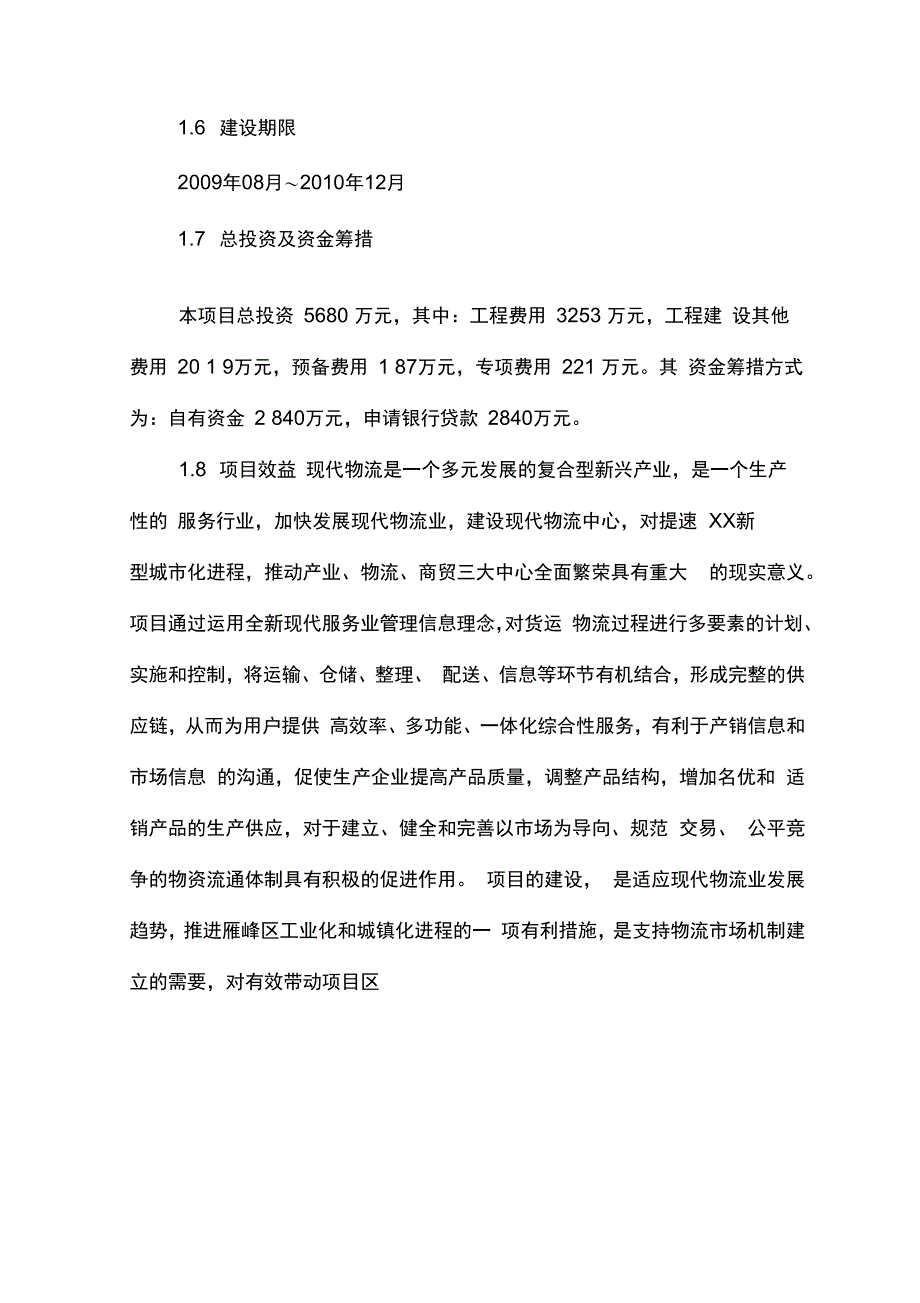 1.6 建设期限

2009年08月～2010年12月

1.7 总投资及资金筹措

本项目总投资 5680 万元，其中：工程费用 3253 万元，工程建 设其他费用 20 1 9万元，预备费用 1 87万元，专项费用 221 万元。其 资金筹措方式为：自有资金 2 840万元，申请银行贷款 2840万元。

1.8 项目效益 现代物流是一个多元发展的复合型新兴产业，是一个生产性的 服务行业，加快发展现代物流业，建设现代物流中心，对提速 XX新型城市化进程，推动产业、物流、商贸三大中心全面繁荣具有重大 的现实意义。项目通过运用全新现代服务业管理信息理念，对货运 物流过程进行多要素的计划、实施和控制，将运输、仓储、整理、 配送、信息等环节有机结合，形成完整的供应链，从而为用户提供 高效率、多功能、一体化综合性服务，有利于产销信息和市场信息 的沟通，促使生产企业提高产品质量，调整产品结构，增加名优和 适销产品的生产供应，对于建立、健全和完善以市场为导向、规范 交易、 公平竞争的物资流通体制具有积极的促进作用。 项目的建设， 是适应现代物流业发展趋势，推进雁峰区工业化和城镇化进程的一 项有利措施，是支持物流市场机制建立的需要，对有效带动项目区